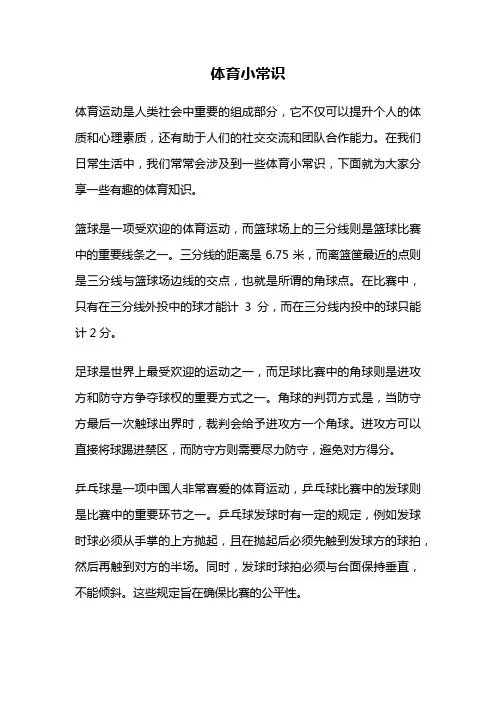 体育小常识

体育运动是人类社会中重要的组成部分，它不仅可以提升个人的体质和心理素质，还有助于人们的社交交流和团队合作能力。在我们日常生活中，我们常常会涉及到一些体育小常识，下面就为大家分享一些有趣的体育知识。

篮球是一项受欢迎的体育运动，而篮球场上的三分线则是篮球比赛中的重要线条之一。三分线的距离是 6.75 米，而离篮筐最近的点则是三分线与篮球场边线的交点，也就是所谓的角球点。在比赛中，只有在三分线外投中的球才能计 3 分，而在三分线内投中的球只能计 2 分。

足球是世界上最受欢迎的运动之一，而足球比赛中的角球则是进攻方和防守方争夺球权的重要方式之一。角球的判罚方式是，当防守方最后一次触球出界时，裁判会给予进攻方一个角球。进攻方可以直接将球踢进禁区，而防守方则需要尽力防守，避免对方得分。

乒乓球是一项中国人非常喜爱的体育运动，乒乓球比赛中的发球则是比赛中的重要环节之一。乒乓球发球时有一定的规定，例如发球时球必须从手掌的上方抛起，且在抛起后必须先触到发球方的球拍，然后再触到对方的半场。同时，发球时球拍必须与台面保持垂直，不能倾斜。这些规定旨在确保比赛的公平性。